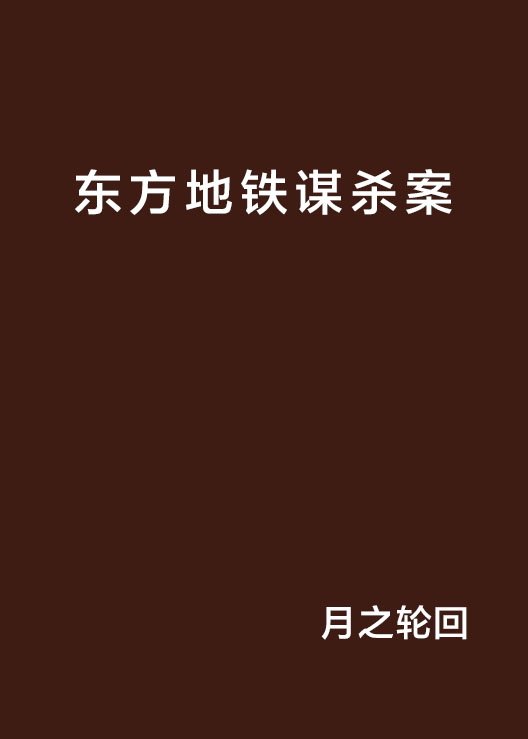 东方地铁谋杀案

月之轮回